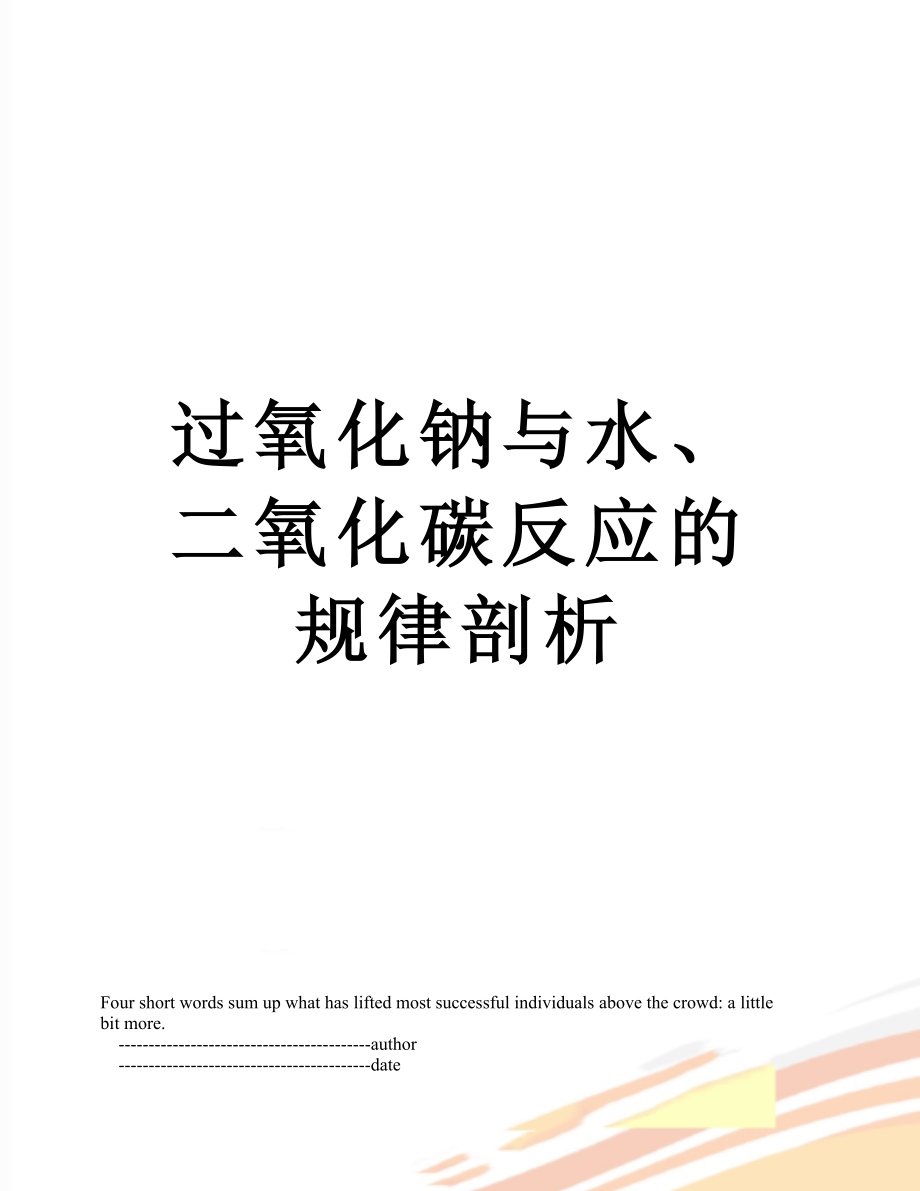 过氧化钠与水、二氧化碳反应的规律剖析

Four short words sum up what has lifted most successful individuals above the crowd: a little bit more.

------------------------------------------author

------------------------------------------date